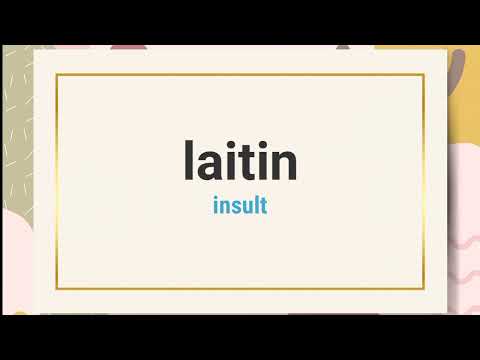 laitin
insult